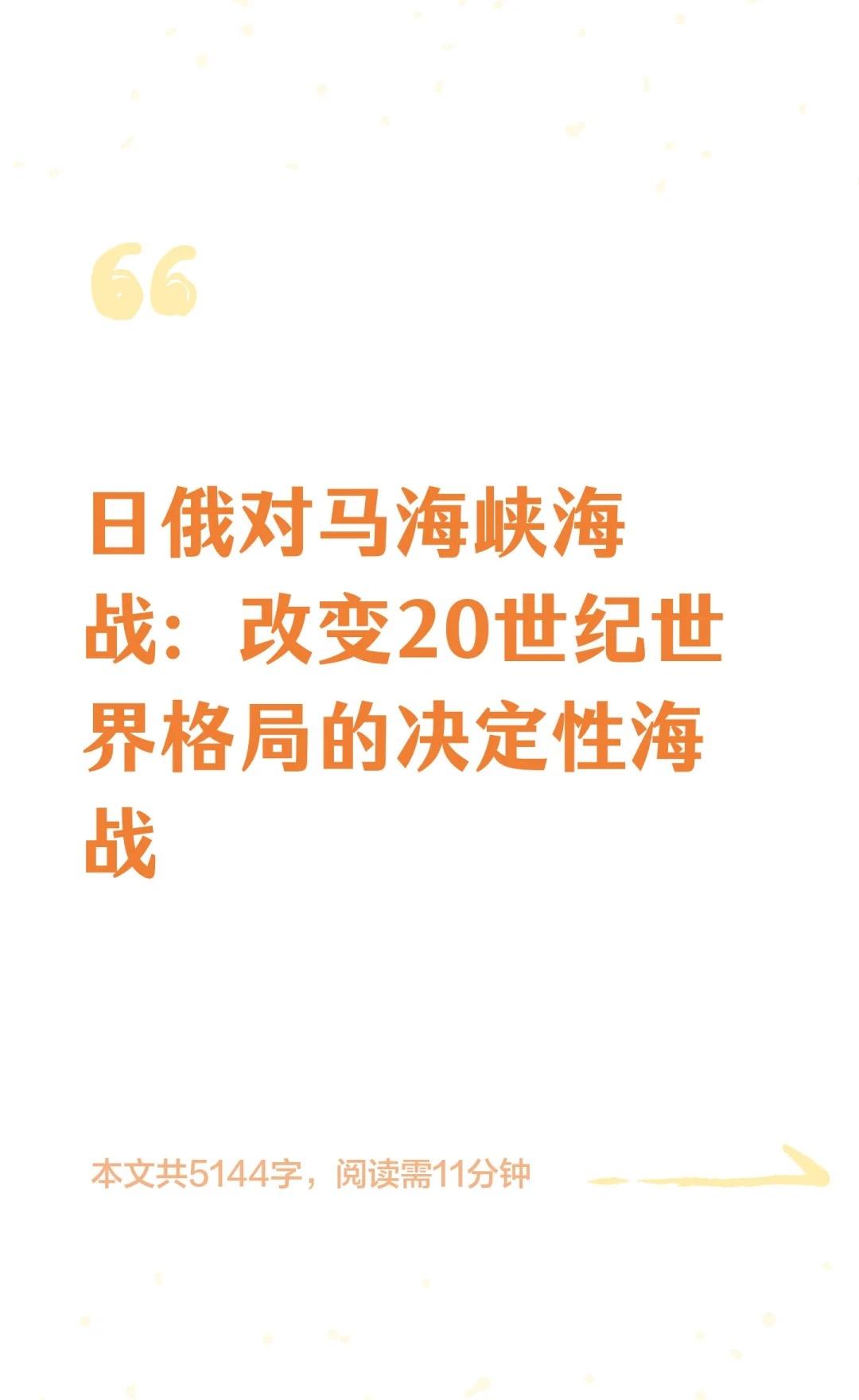 日俄对马海峡海战：改变20世纪世界格局的决定性海战

本文共5144字，阅读需11分钟